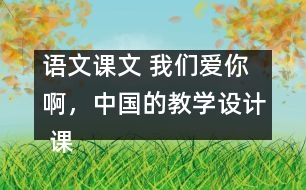 语文课文 我们爱你啊，中国的教学设计 课